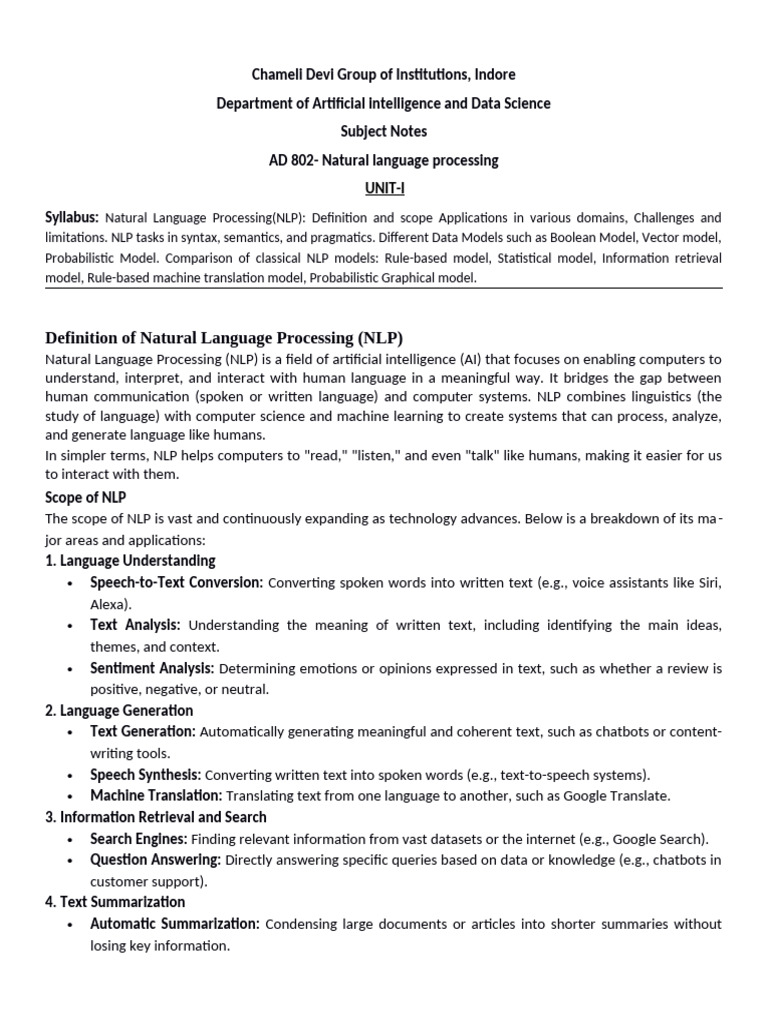 Chameli Devi Group of Institutions, Indore

Department of Artificial Intelligence and Data Science

Subject Notes

AD 802- Natural language processing

UNIT-I

Syllabus: Natural Language Processing(NLP): Definition and scope Applications in various domains, Challenges and limitations. NLP tasks in syntax, semantics, and pragmatics. Different Data Models such as Boolean Model, Vector model, Probabilistic Model. Comparison of classical NLP models: Rule-based model, Statistical model, Information retrieval model, Rule-based machine translation model, Probabilistic Graphical model.

Definition of Natural Language Processing (NLP)

Natural Language Processing (NLP) is a field of artificial intelligence (AI) that focuses on enabling computers to understand, interpret, and interact with human language in a meaningful way. It bridges the gap between human communication (spoken or written language) and computer systems. NLP combines linguistics (the study of language) with computer science and machine learning to create systems that can process, analyze, and generate language like humans.

In simpler terms, NLP helps computers to "read," "listen," and even "talk" like humans, making it easier for us to interact with them.

Scope of NLP

The scope of NLP is vast and continuously expanding as technology advances. Below is a breakdown of its major areas and applications:

1. Language Understanding

• Speech-to-Text Conversion: Converting spoken words into written text (e.g., voice assistants like Siri, Alexa).
• Text Analysis: Understanding the meaning of written text, including identifying the main ideas, themes, and context.
• Sentiment Analysis: Determining emotions or opinions expressed in text, such as whether a review is positive, negative, or neutral.

2. Language Generation

• Text Generation: Automatically generating meaningful and coherent text, such as chatbots or content-writing tools.
• Speech Synthesis: Converting written text into spoken words (e.g., text-to-speech systems).
• Machine Translation: Translating text from one language to another, such as Google Translate.

3. Information Retrieval and Search

• Search Engines: Finding relevant information from vast datasets or the internet (e.g., Google Search).
• Question Answering: Directly answering specific queries based on data or knowledge (e.g., chatbots in customer support).

4. Text Summarization

• Automatic Summarization: Condensing large documents or articles into shorter summaries without losing key information.